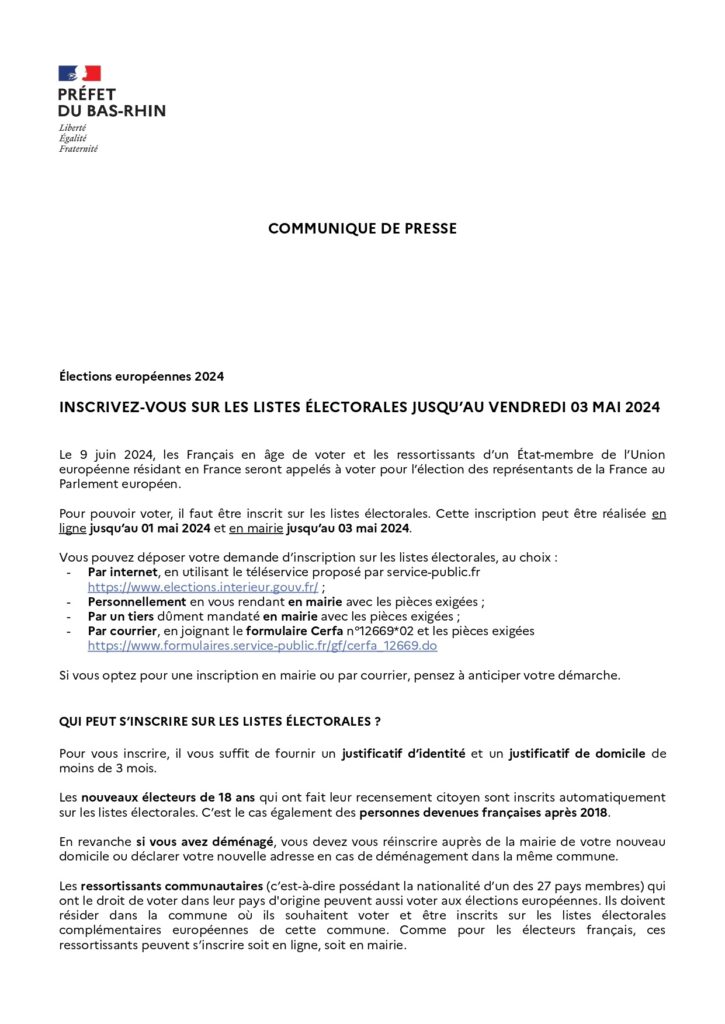 PRÉFET
DU BAS-RHIN
Liberté
Égalité
Fraternité

COMMUNIQUE DE PRESSE

Élections européennes 2024

INSCRIVEZ-VOUS SUR LES LISTES ÉLECTORALES JUSQU'AU VENDREDI 03 MAI 2024

Le 9 juin 2024, les Français en âge de voter et les ressortissants d'un État-membre de l'Union européenne résidant en France seront appelés à voter pour l'élection des représentants de la France au Parlement européen.

Pour pouvoir voter, il faut être inscrit sur les listes électorales. Cette inscription peut être réalisée en ligne jusqu'au 01 mai 2024 et en mairie jusqu'au 03 mai 2024.

Vous pouvez déposer votre demande d'inscription sur les listes électorales, au choix :
- Par internet, en utilisant le téléservice proposé par service-public.fr https://www.elections.interieur.gouv.fr/ ;
- Personnellement en vous rendant en mairie avec les pièces exigées ;
- Par un tiers dûment mandaté en mairie avec les pièces exigées ;
- Par courrier, en joignant le formulaire Cerfa n°12669*02 et les pièces exigées https://www.formulaires.service-public.fr/gf/cerfa_12669.do

Si vous optez pour une inscription en mairie ou par courrier, pensez à anticiper votre démarche.

QUI PEUT S'INSCRIRE SUR LES LISTES ÉLECTORALES ?

Pour vous inscrire, il vous suffit de fournir un justificatif d'identité et un justificatif de domicile de moins de 3 mois.

Les nouveaux électeurs de 18 ans qui ont fait leur recensement citoyen sont inscrits automatiquement sur les listes électorales. C'est le cas également des personnes devenues françaises après 2018.

En revanche si vous avez déménagé, vous devez vous réinscrire auprès de la mairie de votre nouveau domicile ou déclarer votre nouvelle adresse en cas de déménagement dans la même commune.

Les ressortissants communautaires (c'est-à-dire possédant la nationalité d'un des 27 pays membres) qui ont le droit de voter dans leur pays d'origine peuvent aussi voter aux élections européennes. Ils doivent résider dans la commune où ils souhaitent voter et être inscrits sur les listes électorales complémentaires européennes de cette commune. Comme pour les électeurs français, ces ressortissants peuvent s'inscrire soit en ligne, soit en mairie.